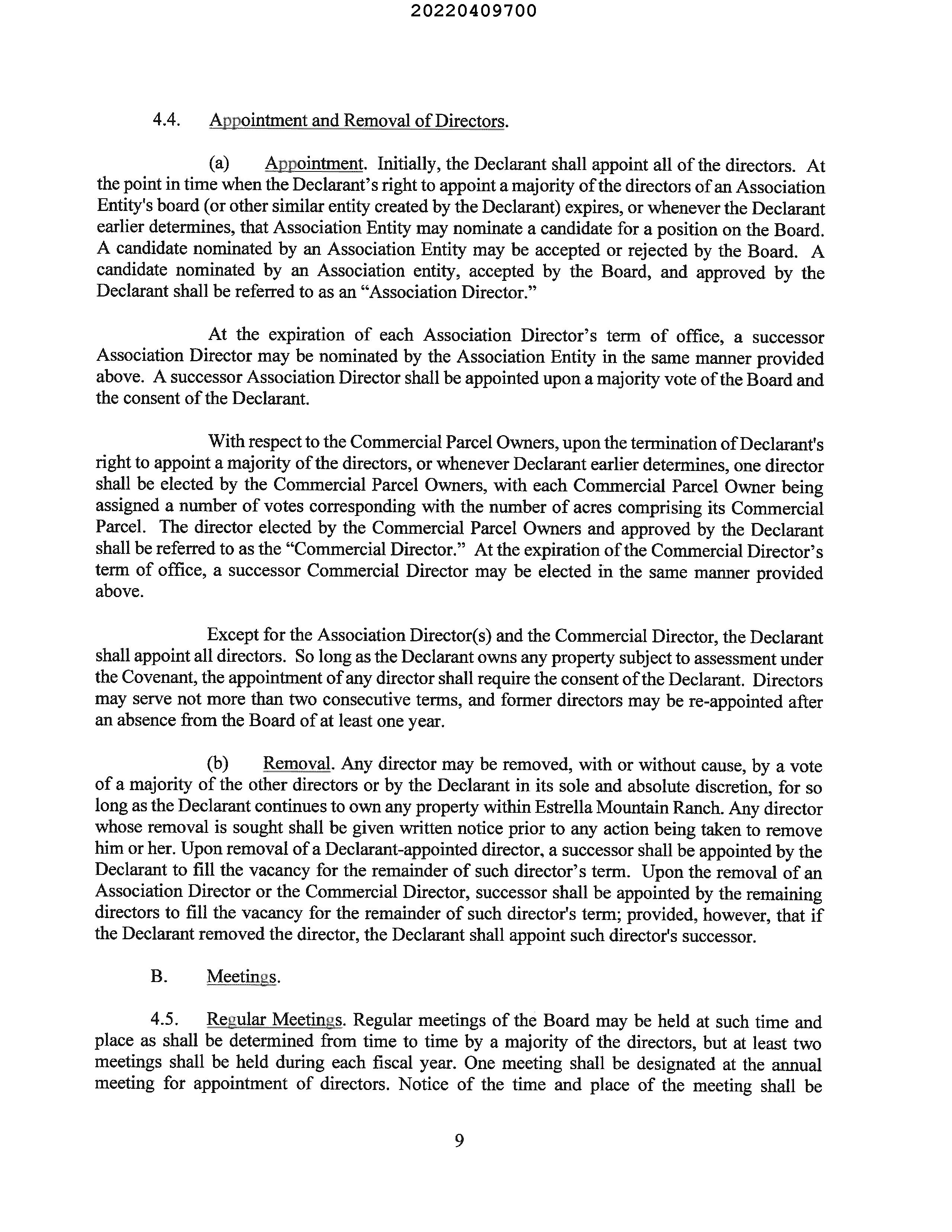 20220409700

4.4. Appointment and Removal of Directors.

(a) Appointment. Initially, the Declarant shall appoint all of the directors. At the point in time when the Declarant's right to appoint a majority of the directors of an Association Entity's board (or other similar entity created by the Declarant) expires, or whenever the Declarant earlier determines, that Association Entity may nominate a candidate for a position on the Board. A candidate nominated by an Association Entity may be accepted or rejected by the Board. A candidate nominated by an Association entity, accepted by the Board, and approved by the Declarant shall be referred to as an "Association Director."

At the expiration of each Association Director's term of office, a successor Association Director may be nominated by the Association Entity in the same manner provided above. A successor Association Director shall be appointed upon a majority vote of the Board and the consent of the Declarant.

With respect to the Commercial Parcel Owners, upon the termination of Declarant's right to appoint a majority of the directors, or whenever Declarant earlier determines, one director shall be elected by the Commercial Parcel Owners, with each Commercial Parcel Owner being assigned a number of votes corresponding with the number of acres comprising its Commercial Parcel. The director elected by the Commercial Parcel Owners and approved by the Declarant shall be referred to as the "Commercial Director." At the expiration of the Commercial Director's term of office, a successor Commercial Director may be elected in the same manner provided above.

Except for the Association Director(s) and the Commercial Director, the Declarant shall appoint all directors. So long as the Declarant owns any property subject to assessment under the Covenant, the appointment of any director shall require the consent of the Declarant. Directors may serve not more than two consecutive terms, and former directors may be re-appointed after an absence from the Board of at least one year.

(b) Removal. Any director may be removed, with or without cause, by a vote of a majority of the other directors or by the Declarant in its sole and absolute discretion, for so long as the Declarant continues to own any property within Estrella Mountain Ranch. Any director whose removal is sought shall be given written notice prior to any action being taken to remove him or her. Upon removal of a Declarant-appointed director, a successor shall be appointed by the Declarant to fill the vacancy for the remainder of such director's term. Upon the removal of an Association Director or the Commercial Director, successor shall be appointed by the remaining directors to fill the vacancy for the remainder of such director's term; provided, however, that if the Declarant removed the director, the Declarant shall appoint such director's successor.

B. Meetings.

4.5. Regular Meetings. Regular meetings of the Board may be held at such time and place as shall be determined from time to time by a majority of the directors, but at least two meetings shall be held during each fiscal year. One meeting shall be designated at the annual meeting for appointment of directors. Notice of the time and place of the meeting shall be

9